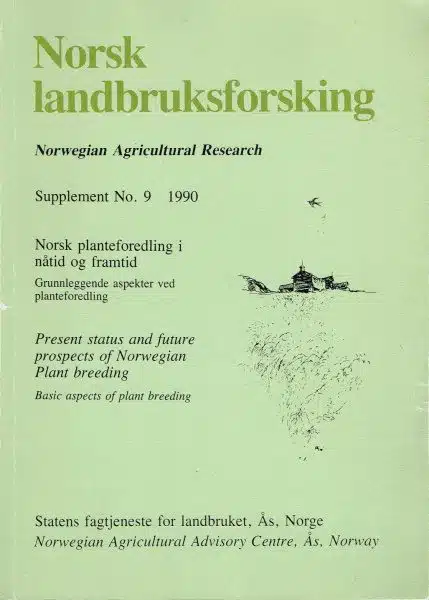 Norsk landbruksforsking

Norwegian Agricultural Research

Supplement No. 9 1990

Norsk planteforedling i nåtid og framtid

Grunnleggende aspekter ved planteforedling

Present status and future prospects of Norwegian Plant breeding

Basic aspects of plant breeding

Statens fagtjeneste for landbruket, Ås, Norge
Norwegian Agricultural Advisory Centre, Ås, Norway